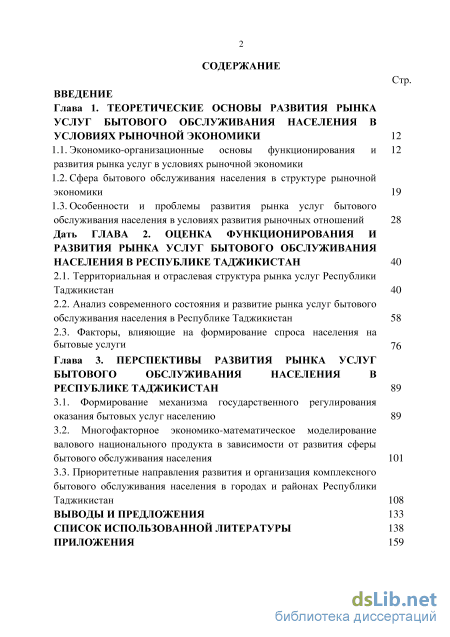 2

СОДЕРЖАНИЕ

Стр.

ВВЕДЕНИЕ

Глава 1. ТЕОРЕТИЧЕСКИЕ ОСНОВЫ РАЗВИТИЯ РЫНКА УСЛУГ БЫТОВОГО ОБСЛУЖИВАНИЯ НАСЕЛЕНИЯ В УСЛОВИЯХ РЫНОЧНОЙ ЭКОНОМИКИ 12

1.1. Экономико-организационные основы функционирования и развития рынка услуг в условиях рыночной экономики 12

1.2. Сфера бытового обслуживания населения в структуре рыночной экономики 19

1.3. Особенности и проблемы развития рынка услуг бытового обслуживания населения в условиях развития рыночных отношений 28

Дать ГЛАВА 2. ОЦЕНКА ФУНКЦИОНИРОВАНИЯ И РАЗВИТИЯ РЫНКА УСЛУГ БЫТОВОГО ОБСЛУЖИВАНИЯ НАСЕЛЕНИЯ В РЕСПУБЛИКЕ ТАДЖИКИСТАН 40

2.1. Территориальная и отраслевая структура рынка услуг Республики Таджикистан 40

2.2. Анализ современного состояния и развитие рынка услуг бытового обслуживания населения в Республике Таджикистан 58

2.3. Факторы, влияющие на формирование спроса населения на бытовые услуги 76

Глава 3. ПЕРСПЕКТИВЫ РАЗВИТИЯ РЫНКА УСЛУГ БЫТОВОГО ОБСЛУЖИВАНИЯ НАСЕЛЕНИЯ В РЕСПУБЛИКЕ ТАДЖИКИСТАН 89

3.1. Формирование механизма государственного регулирования оказания бытовых услуг населению 89

3.2. Многофакторное экономико-математическое моделирование валового национального продукта в зависимости от развития сферы бытового обслуживания населения 101

3.3. Приоритетные направления развития и организация комплексного бытового обслуживания населения в городах и районах Республики Таджикистан 108

ВЫВОДЫ И ПРЕДЛОЖЕНИЯ 133

СПИСОК ИСПОЛЬЗОВАННОЙ ЛИТЕРАТУРЫ 138

ПРИЛОЖЕНИЯ 159

dsLib.net
библиотека диссертаций